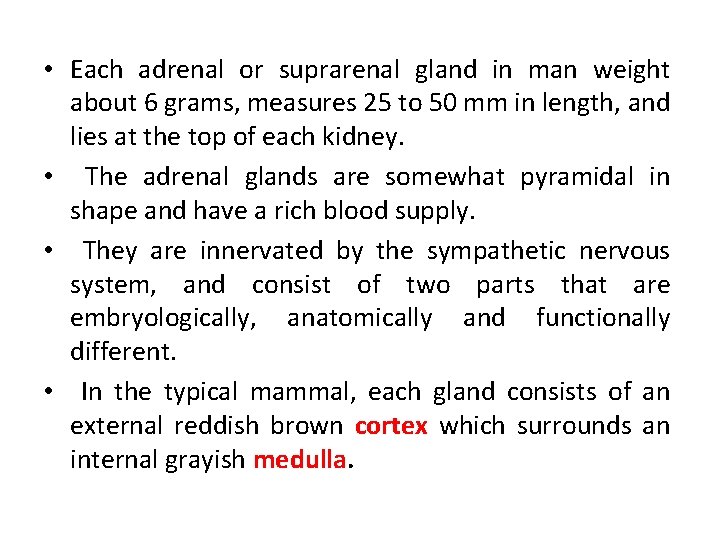 • Each adrenal or suprarenal gland in man weight about 6 grams, measures 25 to 50 mm in length, and lies at the top of each kidney.

• The adrenal glands are somewhat pyramidal in shape and have a rich blood supply.

• They are innervated by the sympathetic nervous system, and consist of two parts that are embryologically, anatomically and functionally different.

• In the typical mammal, each gland consists of an external reddish brown cortex which surrounds an internal grayish medulla.